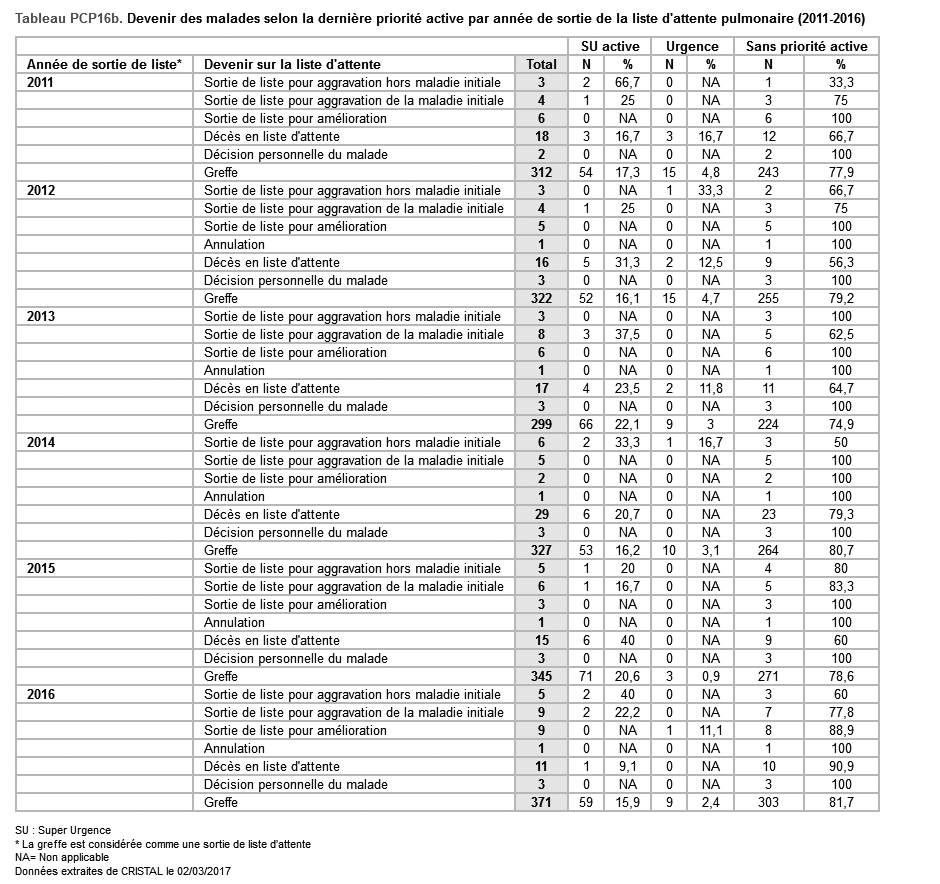 Tableau PCP16b. Devenir des malades selon la dernière priorité active par année de sortie de la liste d'attente pulmonaire (2011-2016)

| | | | SU active | | Urgence | | Sans priorité active | |
|---|---|---|---|---|---|---|---|---|
| Année de sortie de liste* | Devenir sur la liste d'attente | Total | N | % | N | % | N | % |
| 2011 | Sortie de liste pour aggravation hors maladie initiale | 3 | 2 | 66,7 | 0 | NA | 1 | 33,3 |
| | Sortie de liste pour aggravation de la maladie initiale | 4 | 1 | 25 | 0 | NA | 3 | 75 |
| | Sortie de liste pour amélioration | 6 | 0 | NA | 0 | NA | 6 | 100 |
| | Décès en liste d'attente | 18 | 3 | 16,7 | 3 | 16,7 | 12 | 66,7 |
| | Décision personnelle du malade | 2 | 0 | NA | 0 | NA | 2 | 100 |
| | Greffe | 312 | 54 | 17,3 | 15 | 4,8 | 243 | 77,9 |
| 2012 | Sortie de liste pour aggravation hors maladie initiale | 3 | 0 | NA | 1 | 33,3 | 2 | 66,7 |
| | Sortie de liste pour aggravation de la maladie initiale | 4 | 1 | 25 | 0 | NA | 3 | 75 |
| | Sortie de liste pour amélioration | 5 | 0 | NA | 0 | NA | 5 | 100 |
| | Annulation | 1 | 0 | NA | 0 | NA | 1 | 100 |
| | Décès en liste d'attente | 16 | 5 | 31,3 | 2 | 12,5 | 9 | 56,3 |
| | Décision personnelle du malade | 3 | 0 | NA | 0 | NA | 3 | 100 |
| | Greffe | 322 | 52 | 16,1 | 15 | 4,7 | 255 | 79,2 |
| 2013 | Sortie de liste pour aggravation hors maladie initiale | 3 | 0 | NA | 0 | NA | 3 | 100 |
| | Sortie de liste pour aggravation de la maladie initiale | 8 | 3 | 37,5 | 0 | NA | 5 | 62,5 |
| | Sortie de liste pour amélioration | 6 | 0 | NA | 0 | NA | 6 | 100 |
| | Annulation | 1 | 0 | NA | 0 | NA | 1 | 100 |
| | Décès en liste d'attente | 17 | 4 | 23,5 | 2 | 11,8 | 11 | 64,7 |
| | Décision personnelle du malade | 3 | 0 | NA | 0 | NA | 3 | 100 |
| | Greffe | 299 | 66 | 22,1 | 9 | 3 | 224 | 74,9 |
| 2014 | Sortie de liste pour aggravation hors maladie initiale | 6 | 2 | 33,3 | 1 | 16,7 | 3 | 50 |
| | Sortie de liste pour aggravation de la maladie initiale | 5 | 0 | NA | 0 | NA | 5 | 100 |
| | Sortie de liste pour amélioration | 2 | 0 | NA | 0 | NA | 2 | 100 |
| | Annulation | 1 | 0 | NA | 0 | NA | 1 | 100 |
| | Décès en liste d'attente | 29 | 6 | 20,7 | 0 | NA | 23 | 79,3 |
| | Décision personnelle du malade | 3 | 0 | NA | 0 | NA | 3 | 100 |
| | Greffe | 327 | 53 | 16,2 | 10 | 3,1 | 264 | 80,7 |
| 2015 | Sortie de liste pour aggravation hors maladie initiale | 5 | 1 | 20 | 0 | NA | 4 | 80 |
| | Sortie de liste pour aggravation de la maladie initiale | 6 | 1 | 16,7 | 0 | NA | 5 | 83,3 |
| | Sortie de liste pour amélioration | 3 | 0 | NA | 0 | NA | 3 | 100 |
| | Annulation | 1 | 0 | NA | 0 | NA | 1 | 100 |
| | Décès en liste d'attente | 15 | 6 | 40 | 0 | NA | 9 | 60 |
| | Décision personnelle du malade | 3 | 0 | NA | 0 | NA | 3 | 100 |
| | Greffe | 345 | 71 | 20,6 | 3 | 0,9 | 271 | 78,6 |
| 2016 | Sortie de liste pour aggravation hors maladie initiale | 5 | 2 | 40 | 0 | NA | 3 | 60 |
| | Sortie de liste pour aggravation de la maladie initiale | 9 | 2 | 22,2 | 0 | NA | 7 | 77,8 |
| | Sortie de liste pour amélioration | 9 | 0 | NA | 1 | 11,1 | 8 | 88,9 |
| | Annulation | 1 | 0 | NA | 0 | NA | 1 | 100 |
| | Décès en liste d'attente | 11 | 1 | 9,1 | 0 | NA | 10 | 90,9 |
| | Décision personnelle du malade | 3 | 0 | NA | 0 | NA | 3 | 100 |
| | Greffe | 371 | 59 | 15,9 | 9 | 2,4 | 303 | 81,7 |

SU : Super Urgence
* La greffe est considérée comme une sortie de liste d'attente
NA= Non applicable
Données extraites de CRISTAL le 02/03/2017